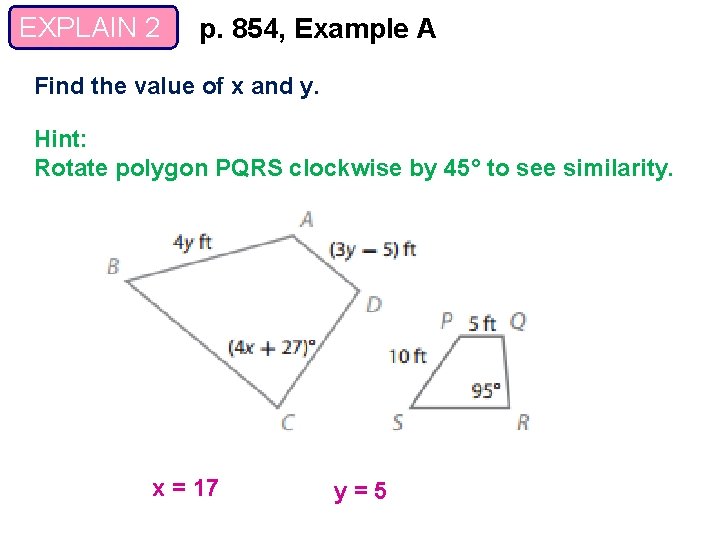 EXPLAIN 2

p. 854, Example A

Find the value of x and y.

Hint:
Rotate polygon PQRS clockwise by 45° to see similarity.

A
4y ft
(3y − 5) ft
B
D
(4x + 27)°
C

P
5 ft
Q
10 ft
95°
S
R

x = 17

y = 5